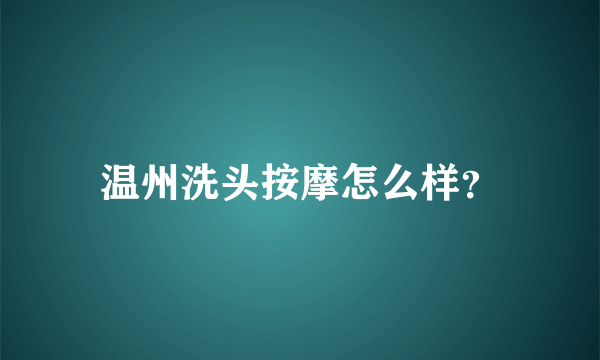 温州洗头按摩怎么样?